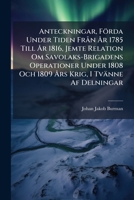 Anteckningar, Förda Under Tiden Från År 1785 Till År 1816, Jemte Relation Om Savolaks-Brigadens Operationer Under 1808 Och 1809 Års Krig, I Tvänne Af Delningar

Johan Jakob Burman